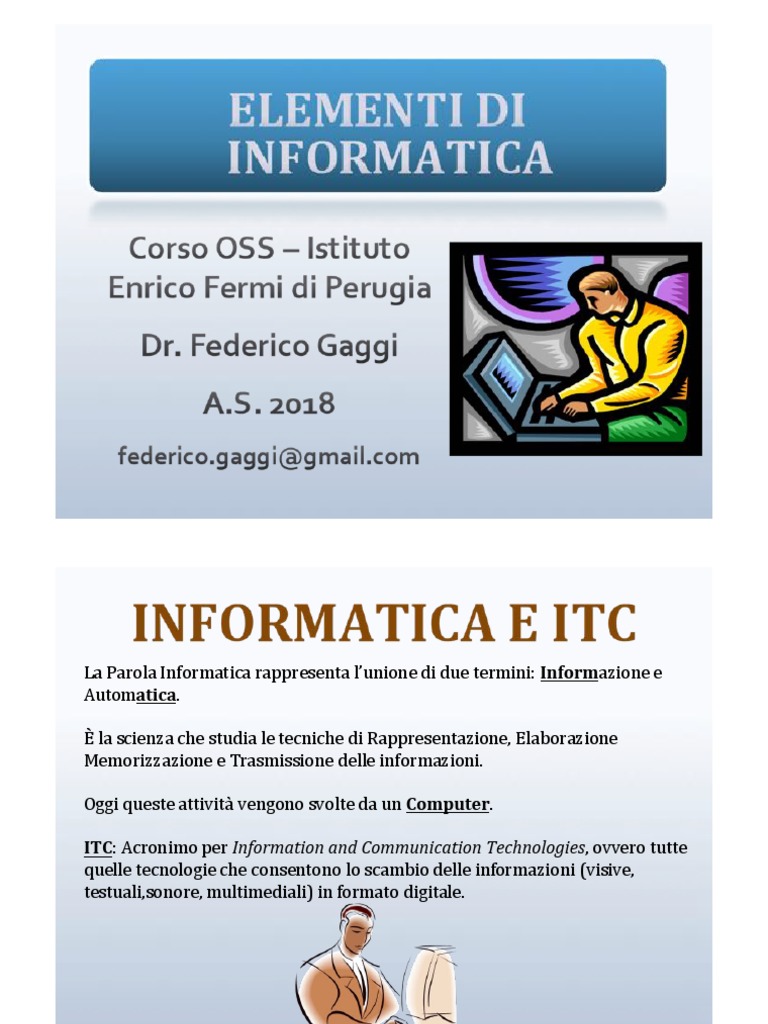 ELEMENTI DI INFORMATICA

Corso OSS – Istituto Enrico Fermi di Perugia

Dr. Federico Gaggi

A.S. 2018

federico.gaggi@gmail.com

INFORMATICA E ITC

La Parola Informatica rappresenta l'unione di due termini: Informazione e Automatica.

È la scienza che studia le tecniche di Rappresentazione, Elaborazione Memorizzazione e Trasmissione delle informazioni.

Oggi queste attività vengono svolte da un Computer.

ITC: Acronimo per Information and Communication Technologies, ovvero tutte quelle tecnologie che consentono lo scambio delle informazioni (visive, testuali,sonore, multimediali) in formato digitale.